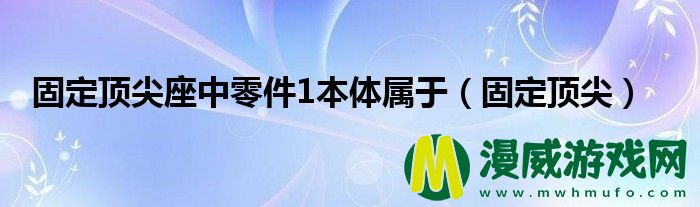 固定顶尖座中零件1本体属于（固定顶尖）

M 漫威游戏网
www.mwhmufo.com